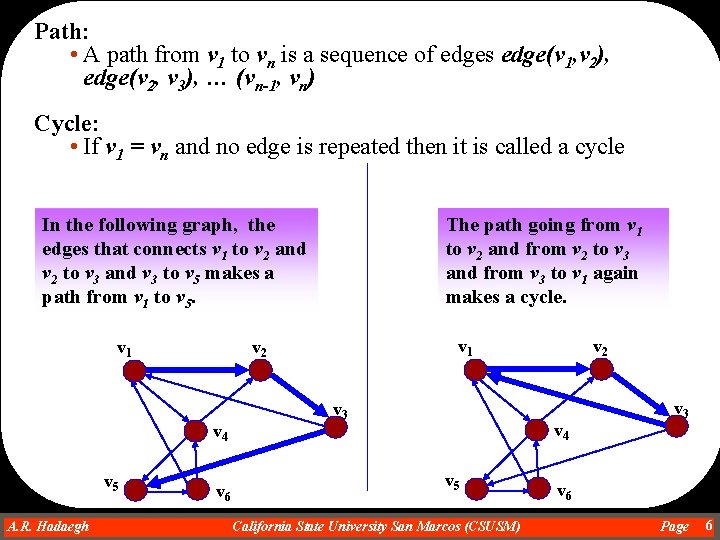 Path:

• A path from $v_1$ to $v_n$ is a sequence of edges $edge(v_1, v_2)$, $edge(v_2, v_3)$, … $(v_{n-1}, v_n)$

Cycle:

• If $v_1 = v_n$ and no edge is repeated then it is called a cycle

In the following graph, the edges that connects $v_1$ to $v_2$ and $v_2$ to $v_3$ and $v_3$ to $v_5$ makes a path from $v_1$ to $v_5$.

$v_1$ $v_2$ $v_3$ $v_4$ $v_5$ $v_6$

The path going from $v_1$ to $v_2$ and from $v_2$ to $v_3$ and from $v_3$ to $v_1$ again makes a cycle.

$v_1$ $v_2$ $v_3$ $v_4$ $v_5$ $v_6$

A.R. Hadaegh California State University San Marcos (CSUSM) Page 6